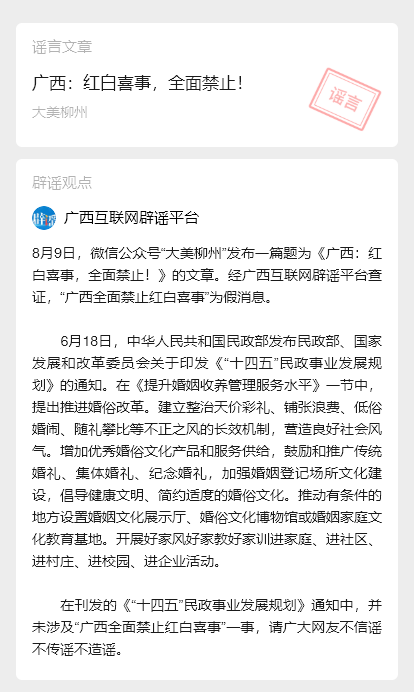 谣言文章

广西：红白喜事，全面禁止！

大美柳州

谣言

辟谣观点

辟谣

广西互联网辟谣平台

8月9日，微信公众号“大美柳州”发布一篇题为《广西：红白喜事，全面禁止！》的文章。经广西互联网辟谣平台查证，“广西全面禁止红白喜事”为假消息。

6月18日，中华人民共和国民政部发布民政部、国家发展和改革委员会关于印发《“十四五”民政事业发展规划》的通知。在《提升婚姻收养管理服务水平》一节中，提出推进婚俗改革。建立整治天价彩礼、铺张浪费、低俗婚闹、随礼攀比等不正之风的长效机制，营造良好社会风气。增加优秀婚俗文化产品和服务供给，鼓励和推广传统婚礼、集体婚礼、纪念婚礼，加强婚姻登记场所文化建设，倡导健康文明、简约适度的婚俗文化。推动有条件的地方设置婚姻文化展示厅、婚俗文化博物馆或婚姻家庭文化教育基地。开展好家风好家教好家训进家庭、进社区、进村庄、进校园、进企业活动。

在刊发的《“十四五”民政事业发展规划》通知中，并未涉及“广西全面禁止红白喜事”一事，请广大网友不信谣不传谣不造谣。